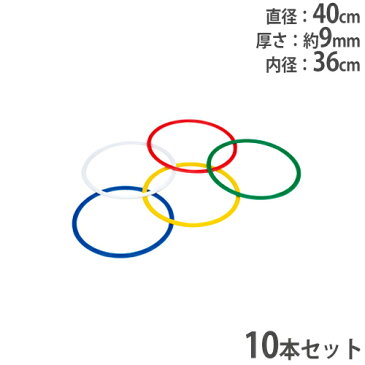 直径：40cm
厚さ：約9mm
内径：36cm

10本セット